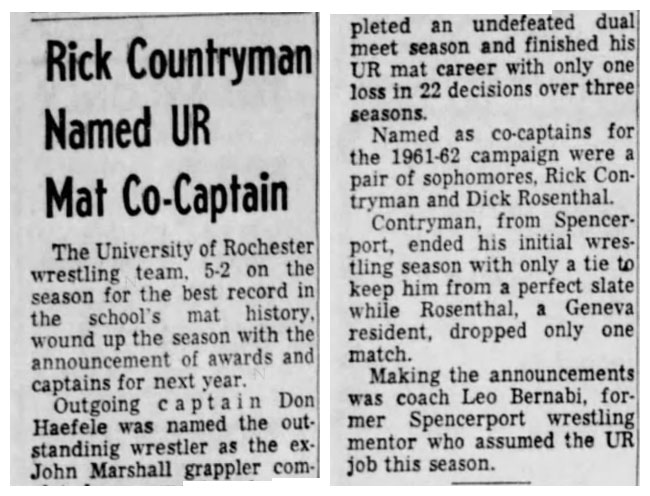 Rick Countryman Named UR Mat Co-Captain

The University of Rochester wrestling team, 5-2 on the season for the best record in the school's mat history, wound up the season with the announcement of awards and captains for next year.

Outgoing captain Don Haefele was named the outstandinig wrestler as the ex-John Marshall grappler completed an undefeated dual meet season and finished his UR mat career with only one loss in 22 decisions over three seasons.

Named as co-captains for the 1961-62 campaign were a pair of sophomores, Rick Contryman and Dick Rosenthal.

Contryman, from Spencerport, ended his initial wrestling season with only a tie to keep him from a perfect slate while Rosenthal, a Geneva resident, dropped only one match.

Making the announcements was coach Leo Bernabi, former Spencerport wrestling mentor who assumed the UR job this season.